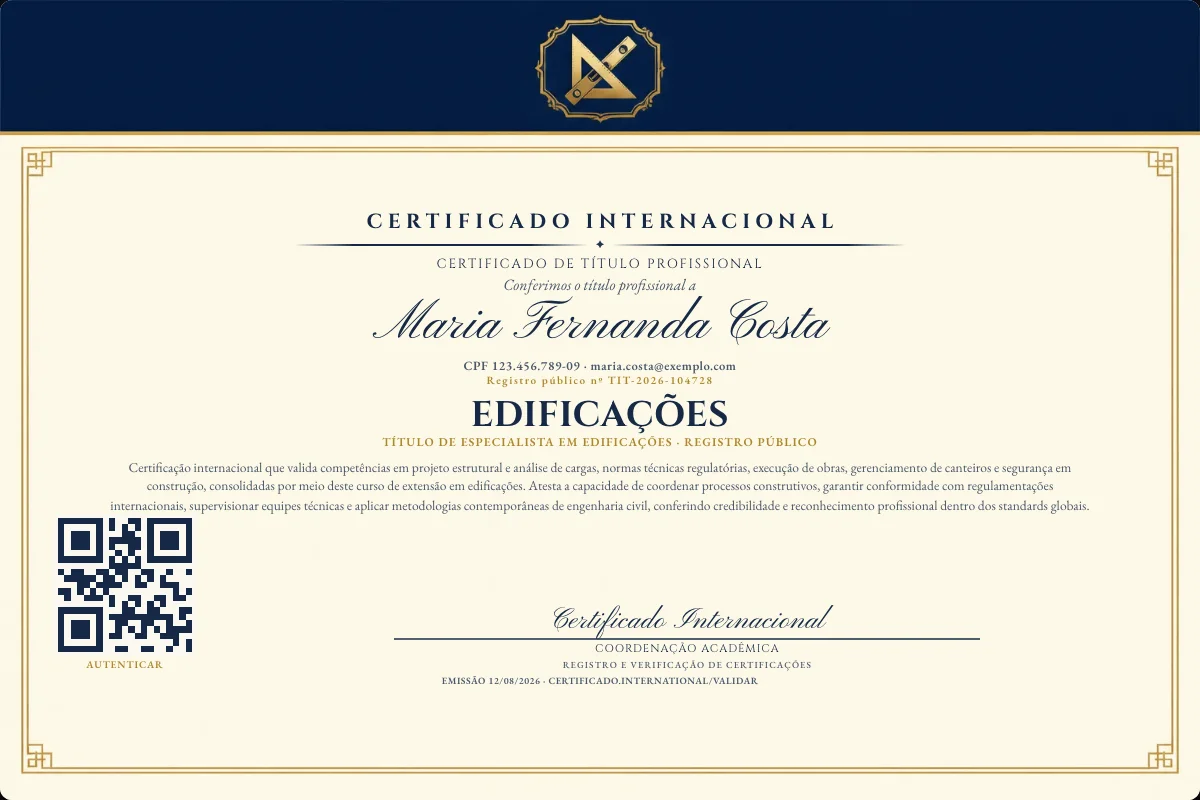 CERTIFICADO INTERNACIONAL

CERTIFICADO DE TÍTULO PROFISSIONAL

Conferimos o título profissional a

Maria Fernanda Costa

CPF 123.456.789-09 · maria.costa@exemplo.com

Registro público nº TIT-2026-104728

EDIFICAÇÕES

TÍTULO DE ESPECIALISTA EM EDIFICAÇÕES · REGISTRO PÚBLICO

Certificação internacional que valida competências em projeto estrutural e análise de cargas, normas técnicas regulatórias, execução de obras, gerenciamento de canteiros e segurança em construção, consolidadas por meio deste curso de extensão em edificações. Atesta a capacidade de coordenar processos construtivos, garantir conformidade com regulamentações internacionais, supervisionar equipes técnicas e aplicar metodologias contemporâneas de engenharia civil, conferindo credibilidade e reconhecimento profissional dentro dos standards globais.

AUTENTICAR

Certificado Internacional

COORDENAÇÃO ACADÊMICA

REGISTRO E VERIFICAÇÃO DE CERTIFICAÇÕES

EMISSÃO 12/08/2026 · CERTIFICADO.INTERNATIONAL/VALIDAR